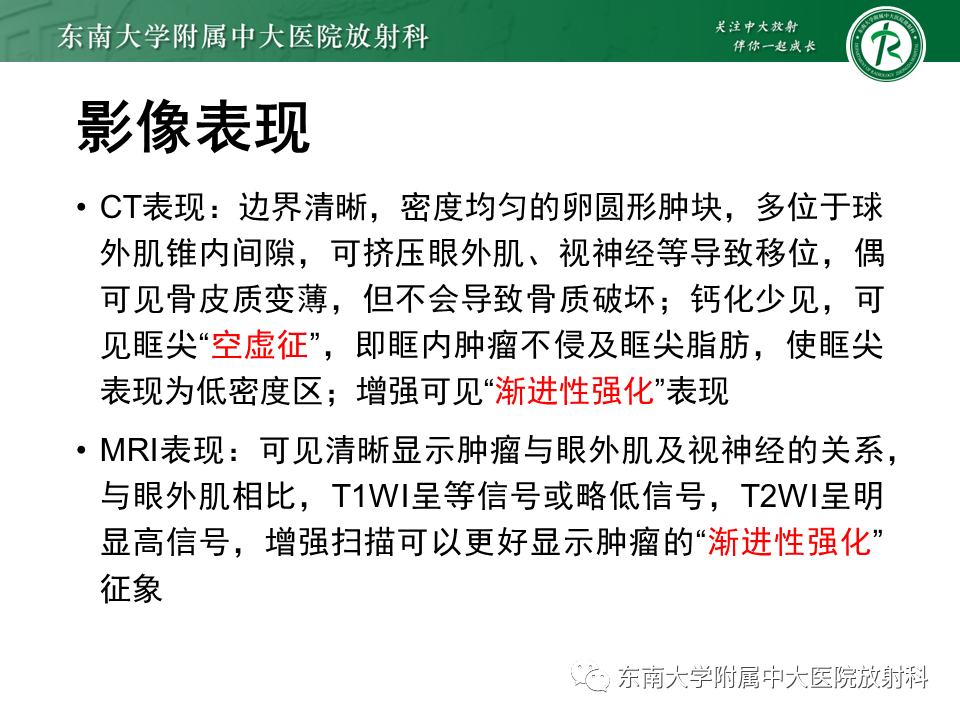 东南大学附属中大医院放射科

关注中大放射
伴你一起成长

影像表现

• CT表现：边界清晰，密度均匀的卵圆形肿块，多位于球外肌锥内间隙，可挤压眼外肌、视神经等导致移位，偶可见骨皮质变薄，但不会导致骨质破坏；钙化少见，可见眶尖“空虚征”，即眶内肿瘤不侵及眶尖脂肪，使眶尖表现为低密度区；增强可见“渐进性强化”表现

• MRI表现：可见清晰显示肿瘤与眼外肌及视神经的关系，与眼外肌相比，T1WI呈等信号或略低信号，T2WI呈明显高信号，增强扫描可以更好显示肿瘤的“渐进性强化”征象

东南大学附属中大医院放射科